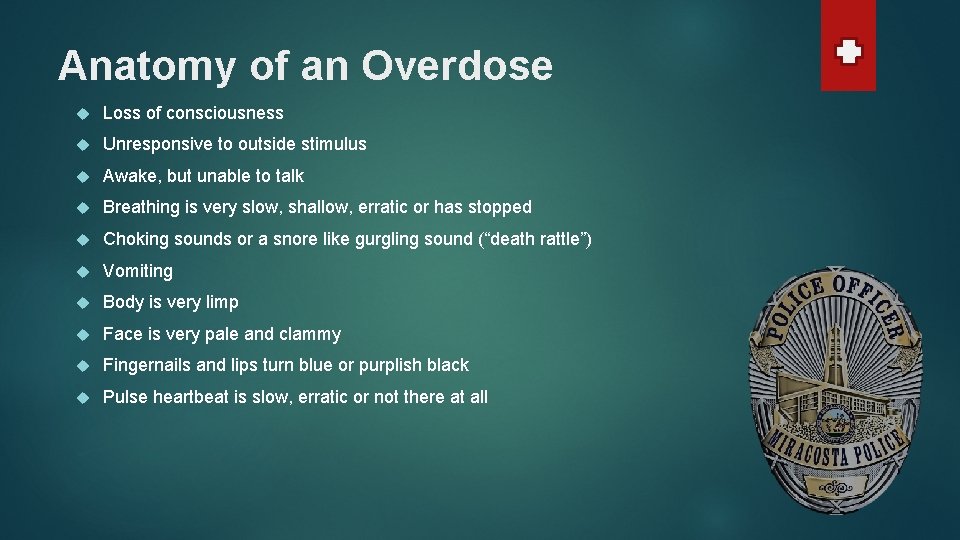 Anatomy of an Overdose

Loss of consciousness

Unresponsive to outside stimulus

Awake, but unable to talk

Breathing is very slow, shallow, erratic or has stopped

Choking sounds or a snore like gurgling sound (“death rattle”)

Vomiting

Body is very limp

Face is very pale and clammy

Fingernails and lips turn blue or purplish black

Pulse heartbeat is slow, erratic or not there at all

POLICE OFFICER

MIRACOSTA POLICE